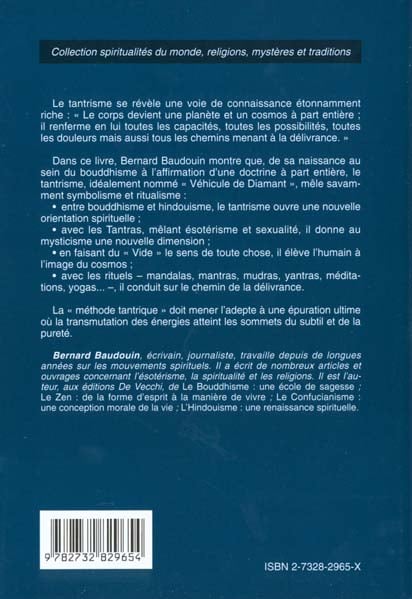 Collection spiritualités du monde, religions, mystères et traditions

Le tantrisme se révèle une voie de connaissance étonnamment riche : « Le corps devient une planète et un cosmos à part entière ; il renferme en lui toutes les capacités, toutes les possibilités, toutes les douleurs mais aussi tous les chemins menant à la délivrance. »

Dans ce livre, Bernard Baudouin montre que, de sa naissance au sein du bouddhisme à l'affirmation d'une doctrine à part entière, le tantrisme, idéalement nommé « Véhicule de Diamant », mêle savamment symbolisme et ritualisme :
• entre bouddhisme et hindouisme, le tantrisme ouvre une nouvelle orientation spirituelle ;
• avec les Tantras, mêlant ésotérisme et sexualité, il donne au mysticisme une nouvelle dimension ;
• en faisant du « Vide » le sens de toute chose, il élève l'humain à l'image du cosmos ;
• avec les rituels – mandalas, mantras, mudras, yantras, méditations, yogas... –, il conduit sur le chemin de la délivrance.

La « méthode tantrique » doit mener l'adepte à une épuration ultime où la transmutation des énergies atteint les sommets du subtil et de la pureté.

Bernard Baudouin, écrivain, journaliste, travaille depuis de longues années sur les mouvements spirituels. Il a écrit de nombreux articles et ouvrages concernant l'ésotérisme, la spiritualité et les religions. Il est l'auteur, aux éditions De Vecchi, de Le Bouddhisme : une école de sagesse ; Le Zen : de la forme d'esprit à la manière de vivre ; Le Confucianisme : une conception morale de la vie ; L'Hindouisme : une renaissance spirituelle.

9 782732 829654

ISBN 2-7328-2965-X